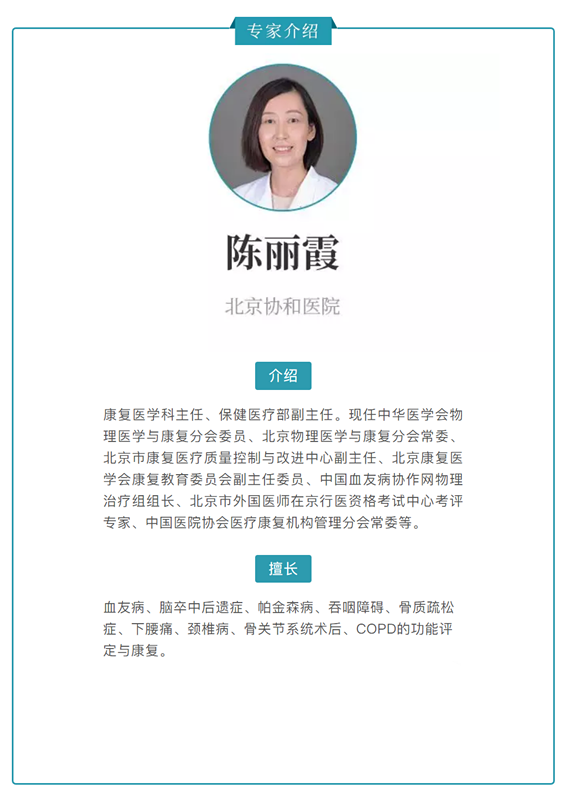 专家介绍

陈丽霞

北京协和医院

介绍

康复医学科主任、保健医疗部副主任。现任中华医学会物理医学与康复分会委员、北京物理医学与康复分会常委、北京市康复医疗质量控制与改进中心副主任、北京康复医学会康复教育委员会副主任委员、中国血友病协作网物理治疗组组长、北京市外国医师在京行医资格考试中心考评专家、中国医院协会医疗康复机构管理分会常委等。

擅长

血友病、脑卒中后遗症、帕金森病、吞咽障碍、骨质疏松症、下腰痛、颈椎病、骨关节系统术后、COPD的功能评定与康复。